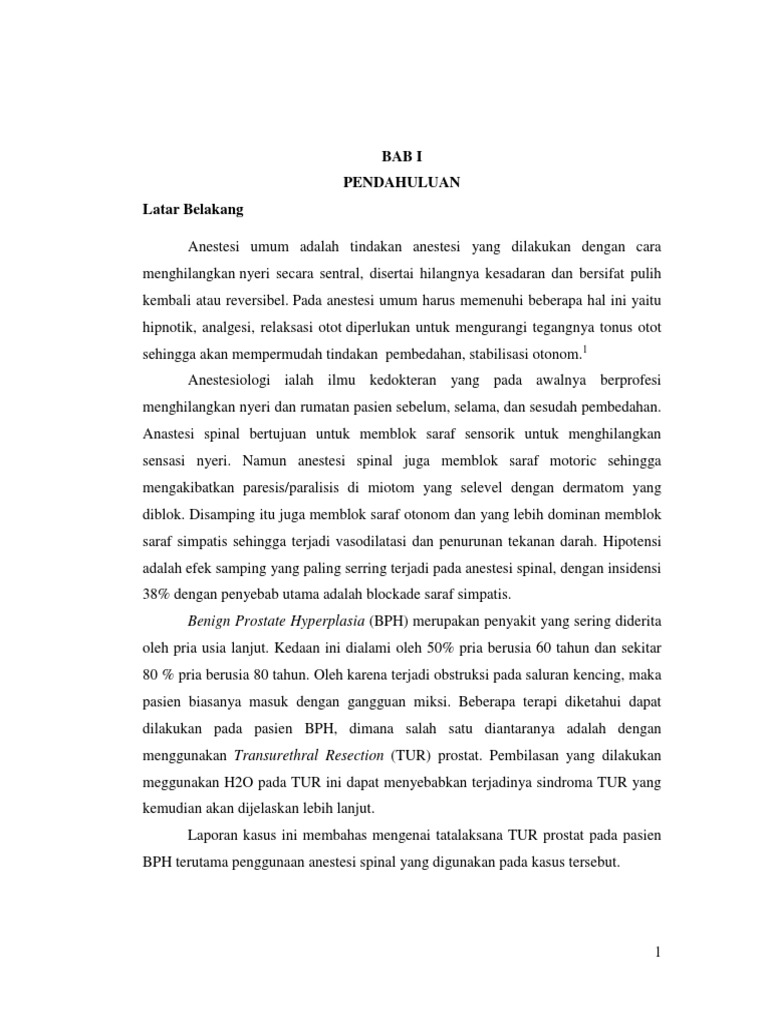 BAB I
PENDAHULUAN

Latar Belakang

Anestesi umum adalah tindakan anestesi yang dilakukan dengan cara menghilangkan nyeri secara sentral, disertai hilangnya kesadaran dan bersifat pulih kembali atau reversibel. Pada anestesi umum harus memenuhi beberapa hal ini yaitu hipnotik, analgesi, relaksasi otot diperlukan untuk mengurangi tegangnya tonus otot sehingga akan mempermudah tindakan pembedahan, stabilisasi otonom.$^1$

Anestesiologi ialah ilmu kedokteran yang pada awalnya berprofesi menghilangkan nyeri dan rumatan pasien sebelum, selama, dan sesudah pembedahan. Anastesi spinal bertujuan untuk memblok saraf sensorik untuk menghilangkan sensasi nyeri. Namun anestesi spinal juga memblok saraf motoric sehingga mengakibatkan paresis/paralisis di miotom yang selevel dengan dermatom yang diblok. Disamping itu juga memblok saraf otonom dan yang lebih dominan memblok saraf simpatis sehingga terjadi vasodilatasi dan penurunan tekanan darah. Hipotensi adalah efek samping yang paling serring terjadi pada anestesi spinal, dengan insidensi 38% dengan penyebab utama adalah blockade saraf simpatis.

Benign Prostate Hyperplasia (BPH) merupakan penyakit yang sering diderita oleh pria usia lanjut. Kedaan ini dialami oleh 50% pria berusia 60 tahun dan sekitar 80 % pria berusia 80 tahun. Oleh karena terjadi obstruksi pada saluran kencing, maka pasien biasanya masuk dengan gangguan miksi. Beberapa terapi diketahui dapat dilakukan pada pasien BPH, dimana salah satu diantaranya adalah dengan menggunakan Transurethral Resection (TUR) prostat. Pembilasan yang dilakukan meggunakan H2O pada TUR ini dapat menyebabkan terjadinya sindroma TUR yang kemudian akan dijelaskan lebih lanjut.

Laporan kasus ini membahas mengenai tatalaksana TUR prostat pada pasien BPH terutama penggunaan anestesi spinal yang digunakan pada kasus tersebut.

1